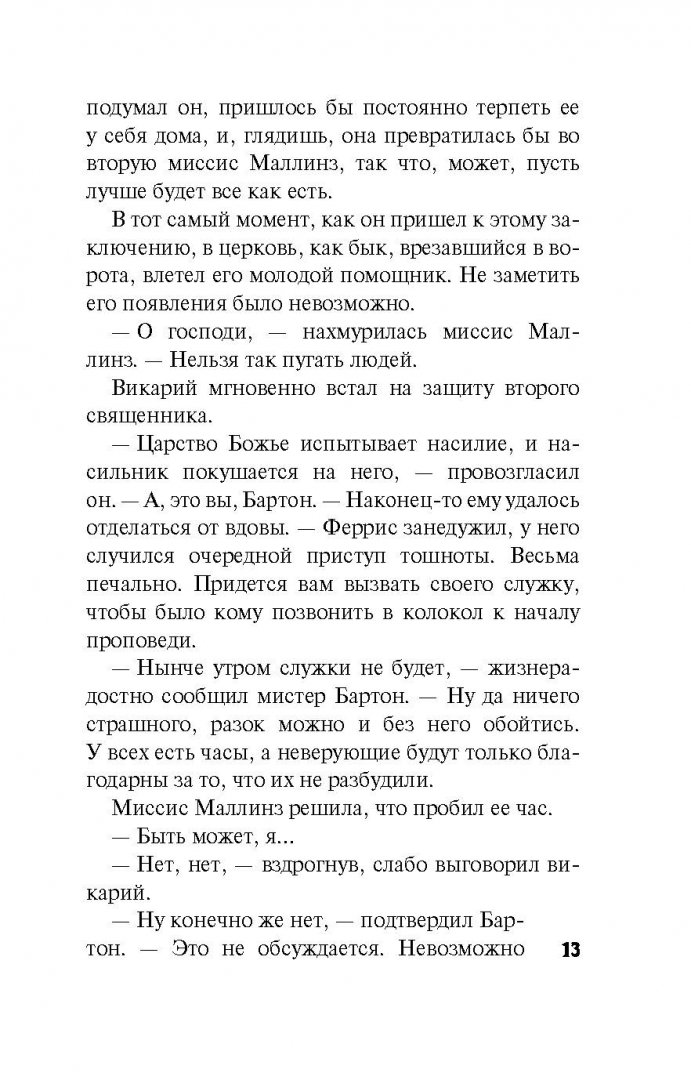 подумал он, пришлось бы постоянно терпеть ее у себя дома, и, глядишь, она превратилась бы во вторую миссис Маллинз, так что, может, пусть лучше будет все как есть.

В тот самый момент, как он пришел к этому заключению, в церковь, как бык, врезавшийся в ворота, влетел его молодой помощник. Не заметить его появления было невозможно.

— О господи, — нахмурилась миссис Маллинз. — Нельзя так пугать людей.

Викарий мгновенно встал на защиту второго священника.

— Царство Божье испытывает насилие, и насильник покушается на него, — провозгласил он. — А, это вы, Бартон. — Наконец-то ему удалось отделаться от вдовы. — Феррис занедужил, у него случился очередной приступ тошноты. Весьма печально. Придется вам вызвать своего служку, чтобы было кому позвонить в колокол к началу проповеди.

— Нынче утром служки не будет, — жизнерадостно сообщил мистер Бартон. — Ну да ничего страшного, разок можно и без него обойтись. У всех есть часы, а неверующие будут только благодарны за то, что их не разбудили.

Миссис Маллинз решила, что пробил ее час.

— Быть может, я...

— Нет, нет, — вздрогнув, слабо выговорил викарий.

— Ну конечно же нет, — подтвердил Бартон. — Это не обсуждается. Невозможно

13